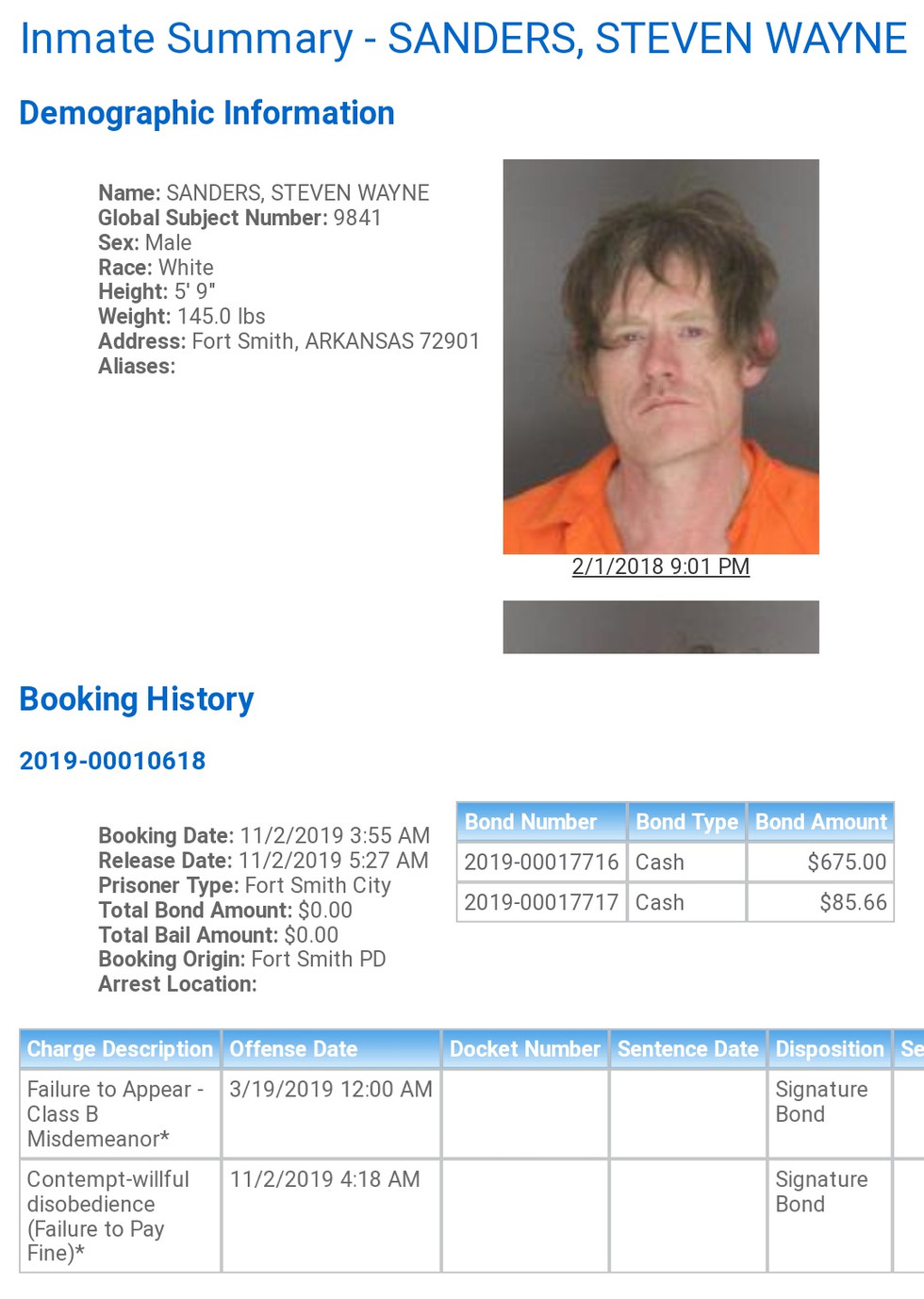 Inmate Summary - SANDERS, STEVEN WAYNE

Demographic Information

Name: SANDERS, STEVEN WAYNE
Global Subject Number: 9841
Sex: Male
Race: White
Height: 5' 9"
Weight: 145.0 lbs
Address: Fort Smith, ARKANSAS 72901
Aliases:

2/1/2018 9:01 PM

Booking History

2019-00010618

Booking Date: 11/2/2019 3:55 AM
Release Date: 11/2/2019 5:27 AM
Prisoner Type: Fort Smith City
Total Bond Amount: $0.00
Total Bail Amount: $0.00
Booking Origin: Fort Smith PD
Arrest Location:

| Bond Number | Bond Type | Bond Amount |
|---|---|---|
| 2019-00017716 | Cash | $675.00 |
| 2019-00017717 | Cash | $85.66 |

| Charge Description | Offense Date | Docket Number | Sentence Date | Disposition | Se |
|---|---|---|---|---|---|
| Failure to Appear - Class B Misdemeanor* | 3/19/2019 12:00 AM | | | Signature Bond | |
| Contempt-willful disobedience (Failure to Pay Fine)* | 11/2/2019 4:18 AM | | | Signature Bond | |